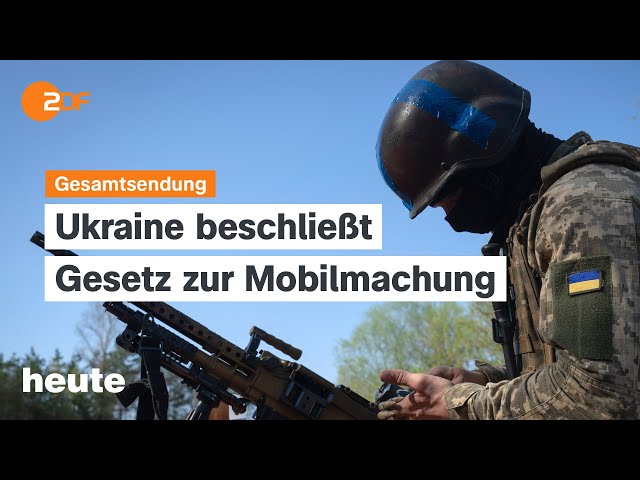 ZDF

Gesamtsendung

Ukraine beschließt Gesetz zur Mobilmachung

heute